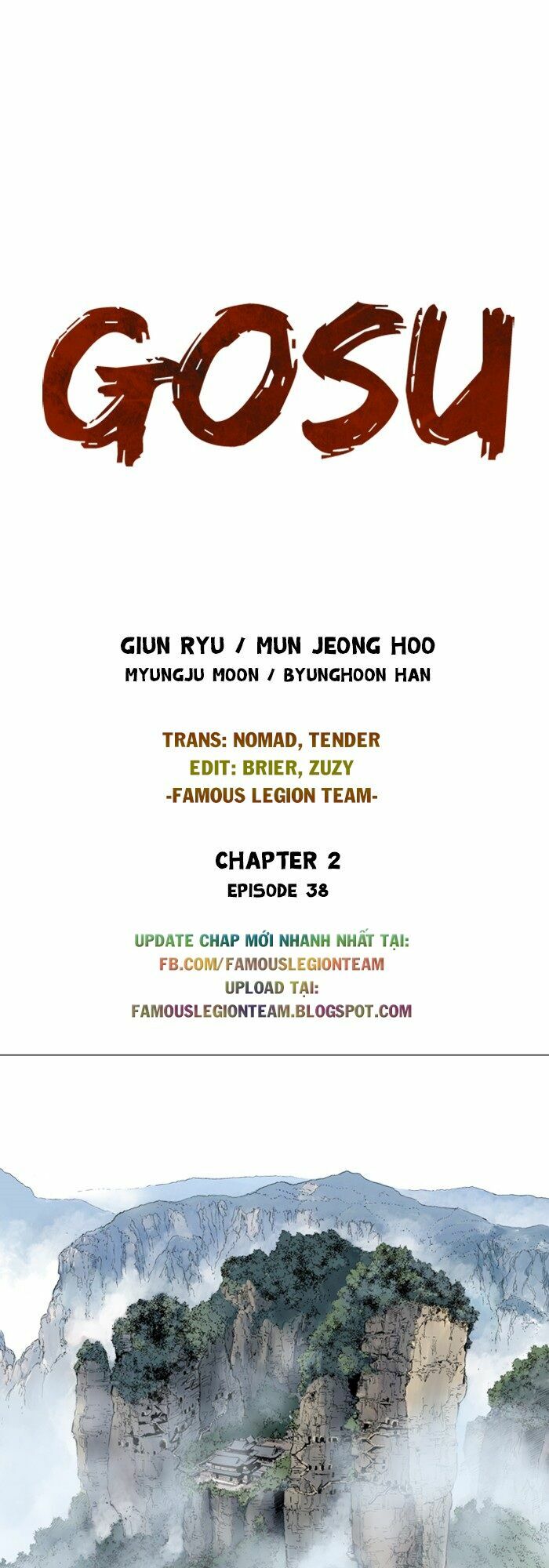 GOSU

GIUN RYU / MUN JEONG HOO
MYUNGJU MOON / BYUNGHOON HAN

TRANS: NOMAD, TENDER
EDIT: BRIER, ZUZY
-FAMOUS LEGION TEAM-

CHAPTER 2
EPISODE 38

UPDATE CHAP MỚI NHANH NHẤT TẠI:
FB.COM/FAMOUSLEGIONTEAM
UPLOAD TẠI:
FAMOUSLEGIONTEAM.BLOGSPOT.COM